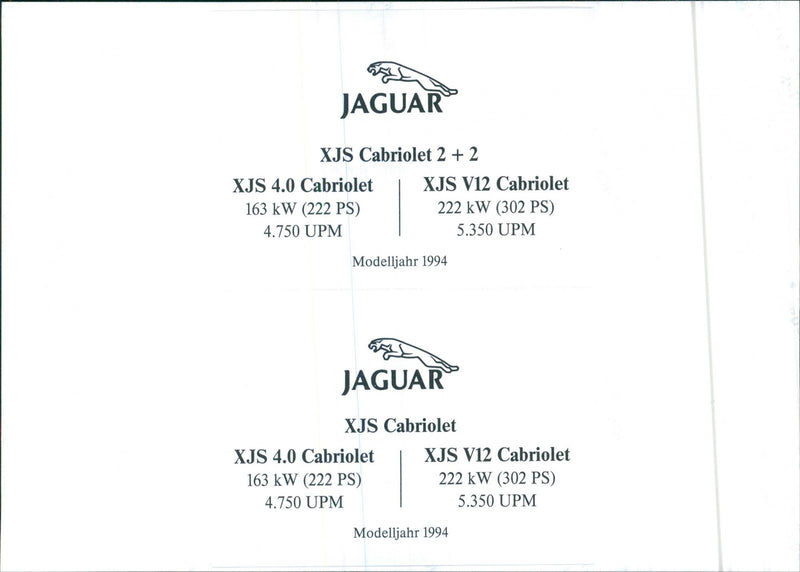 JAGUAR

XJS Cabriolet 2 + 2

XJS 4.0 Cabriolet
163 kW (222 PS)
4.750 UPM

XJS V12 Cabriolet
222 kW (302 PS)
5.350 UPM

Modelljahr 1994

JAGUAR

XJS Cabriolet

XJS 4.0 Cabriolet
163 kW (222 PS)
4.750 UPM

XJS V12 Cabriolet
222 kW (302 PS)
5.350 UPM

Modelljahr 1994